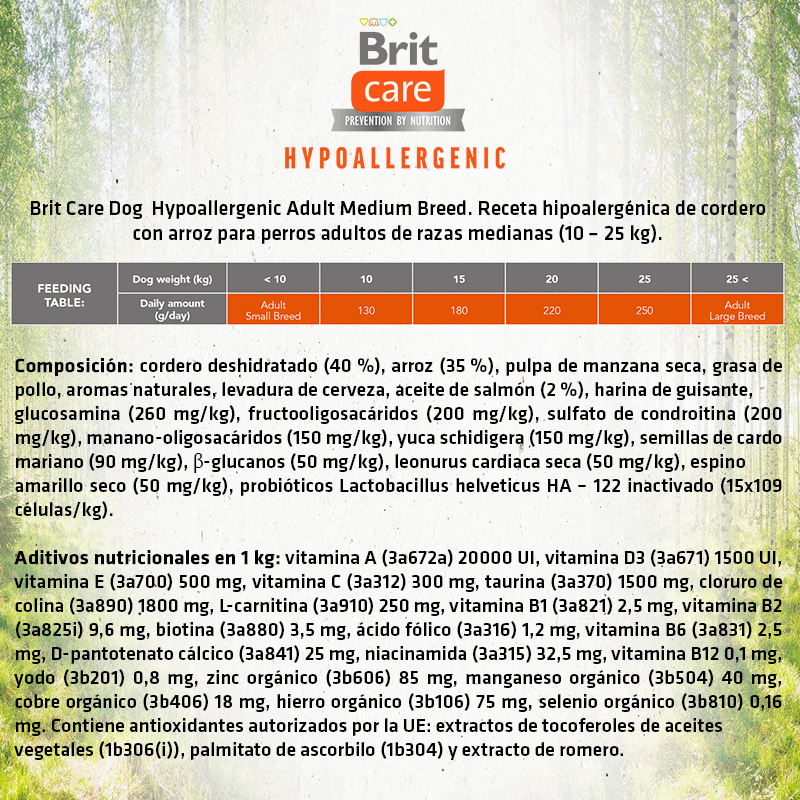 Brit care
PREVENTION BY NUTRITION

HYPOALLERGENIC

Brit Care Dog Hypoallergenic Adult Medium Breed. Receta hipoalergénica de cordero con arroz para perros adultos de razas medianas (10 – 25 kg).

| FEEDING TABLE: | Dog weight (kg) | < 10 | 10 | 15 | 20 | 25 | 25 < |
|---|---|---|---|---|---|---|---|
| | Daily amount (g/day) | Adult Small Breed | 130 | 180 | 220 | 250 | Adult Large Breed |

Composición: cordero deshidratado (40 %), arroz (35 %), pulpa de manzana seca, grasa de pollo, aromas naturales, levadura de cerveza, aceite de salmón (2 %), harina de guisante, glucosamina (260 mg/kg), fructooligosacáridos (200 mg/kg), sulfato de condroitina (200 mg/kg), manano-oligosacáridos (150 mg/kg), yuca schidigera (150 mg/kg), semillas de cardo mariano (90 mg/kg), β-glucanos (50 mg/kg), leonurus cardiaca seca (50 mg/kg), espino amarillo seco (50 mg/kg), probióticos Lactobacillus helveticus HA – 122 inactivado (15x109 células/kg).

Aditivos nutricionales en 1 kg: vitamina A (3a672a) 20000 UI, vitamina D3 (3a671) 1500 UI, vitamina E (3a700) 500 mg, vitamina C (3a312) 300 mg, taurina (3a370) 1500 mg, cloruro de colina (3a890) 1800 mg, L-carnitina (3a910) 250 mg, vitamina B1 (3a821) 2,5 mg, vitamina B2 (3a825i) 9,6 mg, biotina (3a880) 3,5 mg, ácido fólico (3a316) 1,2 mg, vitamina B6 (3a831) 2,5 mg, D-pantotenato cálcico (3a841) 25 mg, niacinamida (3a315) 32,5 mg, vitamina B12 0,1 mg, yodo (3b201) 0,8 mg, zinc orgánico (3b606) 85 mg, manganeso orgánico (3b504) 40 mg, cobre orgánico (3b406) 18 mg, hierro orgánico (3b106) 75 mg, selenio orgánico (3b810) 0,16 mg. Contiene antioxidantes autorizados por la UE: extractos de tocoferoles de aceites vegetales (1b306(i)), palmitato de ascorbilo (1b304) y extracto de romero.